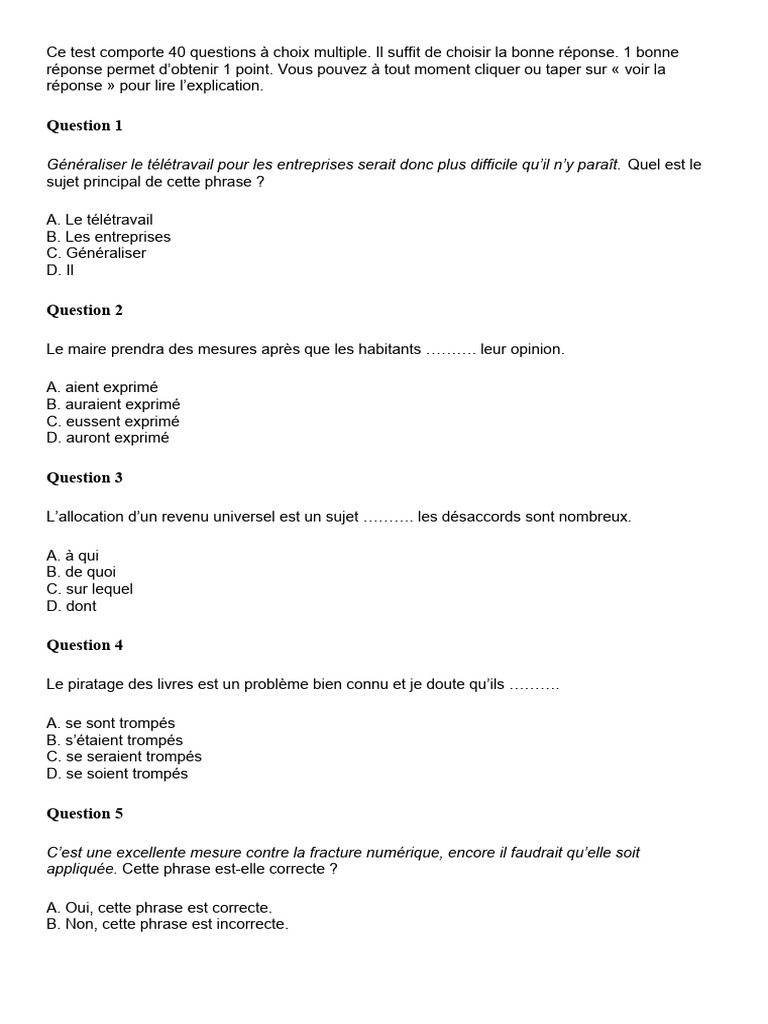 Ce test comporte 40 questions à choix multiple. Il suffit de choisir la bonne réponse. 1 bonne réponse permet d'obtenir 1 point. Vous pouvez à tout moment cliquer ou taper sur « voir la réponse » pour lire l'explication.

Question 1

Généraliser le télétravail pour les entreprises serait donc plus difficile qu'il n'y paraît. Quel est le sujet principal de cette phrase ?

A. Le télétravail
B. Les entreprises
C. Généraliser
D. Il

Question 2

Le maire prendra des mesures après que les habitants ………. leur opinion.

A. aient exprimé
B. auraient exprimé
C. eussent exprimé
D. auront exprimé

Question 3

L'allocation d'un revenu universel est un sujet ………. les désaccords sont nombreux.

A. à qui
B. de quoi
C. sur lequel
D. dont

Question 4

Le piratage des livres est un problème bien connu et je doute qu'ils ……….

A. se sont trompés
B. s'étaient trompés
C. se seraient trompés
D. se soient trompés

Question 5

C'est une excellente mesure contre la fracture numérique, encore il faudrait qu'elle soit appliquée. Cette phrase est-elle correcte ?

A. Oui, cette phrase est correcte.
B. Non, cette phrase est incorrecte.